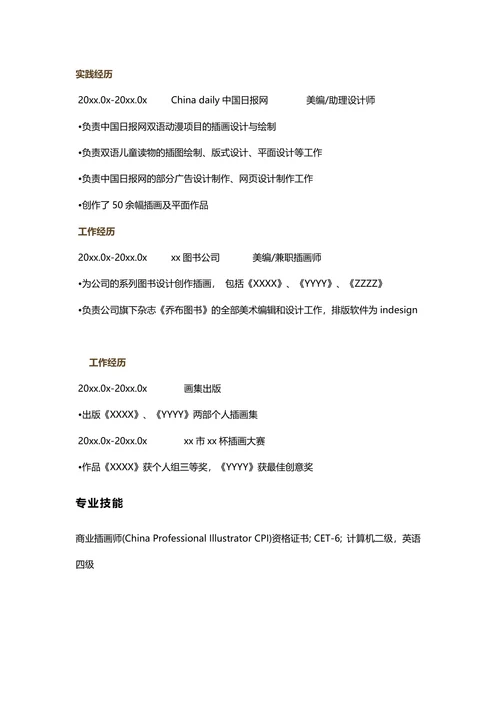 实践经历

20xx.0x-20xx.0x China daily 中国日报网 美编/助理设计师

•负责中国日报网双语动漫项目的插画设计与绘制

•负责双语儿童读物的插图绘制、版式设计、平面设计等工作

•负责中国日报网的部分广告设计制作、网页设计制作工作

•创作了 50 余幅插画及平面作品

工作经历

20xx.0x-20xx.0x xx 图书公司 美编/兼职插画师

•为公司的系列图书设计创作插画， 包括《XXXX》、《YYYY》、《ZZZZ》

•负责公司旗下杂志《乔布图书》的全部美术编辑和设计工作，排版软件为 indesign

工作经历

20xx.0x-20xx.0x 画集出版

•出版《XXXX》、《YYYY》两部个人插画集

20xx.0x-20xx.0x xx 市 xx 杯插画大赛

•作品《XXXX》获个人组三等奖，《YYYY》获最佳创意奖

专业技能

商业插画师(China Professional Illustrator CPI)资格证书; CET-6; 计算机二级，英语四级